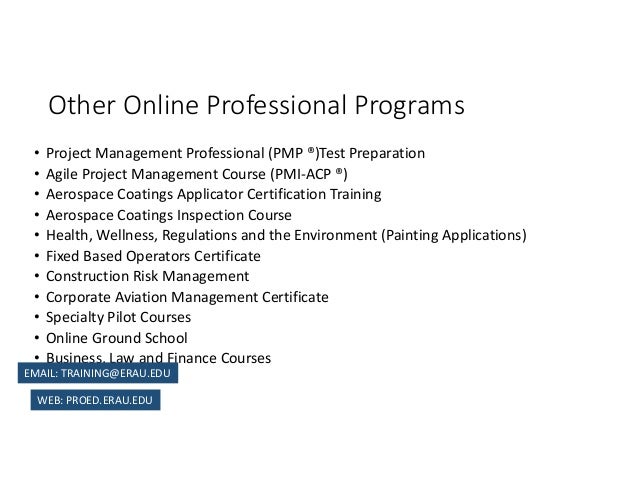 Other Online Professional Programs

• Project Management Professional (PMP ®)Test Preparation
• Agile Project Management Course (PMI-ACP ®)
• Aerospace Coatings Applicator Certification Training
• Aerospace Coatings Inspection Course
• Health, Wellness, Regulations and the Environment (Painting Applications)
• Fixed Based Operators Certificate
• Construction Risk Management
• Corporate Aviation Management Certificate
• Specialty Pilot Courses
• Online Ground School
• Business, Law and Finance Courses

EMAIL: TRAINING@ERAU.EDU

WEB: PROED.ERAU.EDU